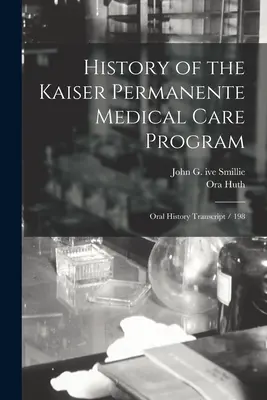 History of the Kaiser Permanente Medical Care Program

John G. ive Smillie
Ora Huth

Oral History Transcript / 198